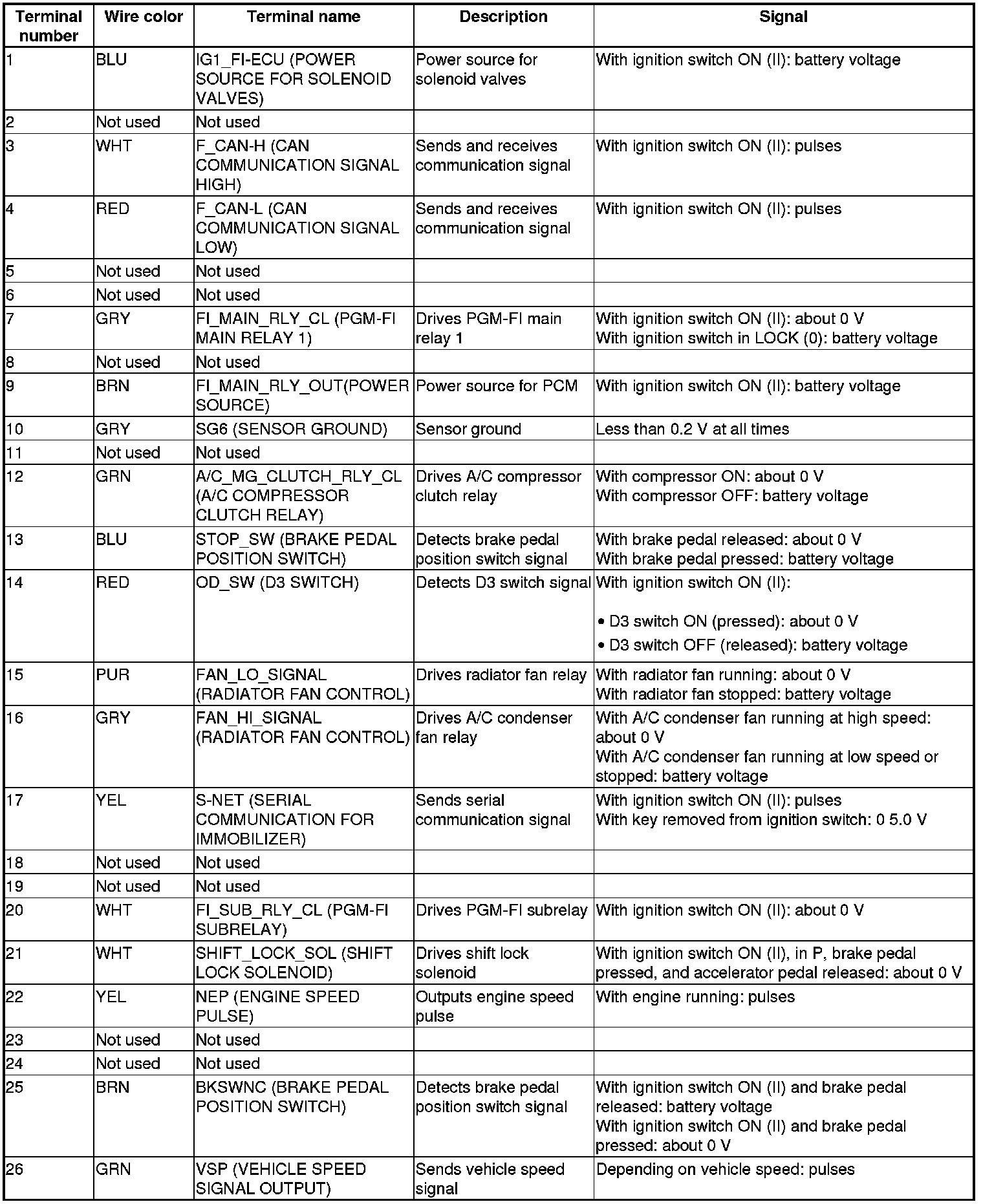 | Terminal number | Wire color | Terminal name | Description | Signal |
|---|---|---|---|---|
| 1 | BLU | IG1_FI-ECU (POWER SOURCE FOR SOLENOID VALVES) | Power source for solenoid valves | With ignition switch ON (II): battery voltage |
| 2 | Not used | Not used | | |
| 3 | WHT | F_CAN-H (CAN COMMUNICATION SIGNAL HIGH) | Sends and receives communication signal | With ignition switch ON (II): pulses |
| 4 | RED | F_CAN-L (CAN COMMUNICATION SIGNAL LOW) | Sends and receives communication signal | With ignition switch ON (II): pulses |
| 5 | Not used | Not used | | |
| 6 | Not used | Not used | | |
| 7 | GRY | FI_MAIN_RLY_CL (PGM-FI MAIN RELAY 1) | Drives PGM-FI main relay 1 | With ignition switch ON (II): about 0 V With ignition switch in LOCK (0): battery voltage |
| 8 | Not used | Not used | | |
| 9 | BRN | FI_MAIN_RLY_OUT(POWER SOURCE) | Power source for PCM | With ignition switch ON (II): battery voltage |
| 10 | GRY | SG6 (SENSOR GROUND) | Sensor ground | Less than 0.2 V at all times |
| 11 | Not used | Not used | | |
| 12 | GRN | A/C_MG_CLUTCH_RLY_CL (A/C COMPRESSOR CLUTCH RELAY) | Drives A/C compressor clutch relay | With compressor ON: about 0 V With compressor OFF: battery voltage |
| 13 | BLU | STOP_SW (BRAKE PEDAL POSITION SWITCH) | Detects brake pedal position switch signal | With brake pedal released: about 0 V With brake pedal pressed: battery voltage |
| 14 | RED | OD_SW (D3 SWITCH) | Detects D3 switch signal | With ignition switch ON (II): • D3 switch ON (pressed): about 0 V • D3 switch OFF (released): battery voltage |
| 15 | PUR | FAN_LO_SIGNAL (RADIATOR FAN CONTROL) | Drives radiator fan relay | With radiator fan running: about 0 V With radiator fan stopped: battery voltage |
| 16 | GRY | FAN_HI_SIGNAL (RADIATOR FAN CONTROL) | Drives A/C condenser fan relay | With A/C condenser fan running at high speed: about 0 V With A/C condenser fan running at low speed or stopped: battery voltage |
| 17 | YEL | S-NET (SERIAL COMMUNICATION FOR IMMOBILIZER) | Sends serial communication signal | With ignition switch ON (II): pulses With key removed from ignition switch: 0 5.0 V |
| 18 | Not used | Not used | | |
| 19 | Not used | Not used | | |
| 20 | WHT | FI_SUB_RLY_CL (PGM-FI SUBRELAY) | Drives PGM-FI subrelay | With ignition switch ON (II): about 0 V |
| 21 | WHT | SHIFT_LOCK_SOL (SHIFT LOCK SOLENOID) | Drives shift lock solenoid | With ignition switch ON (II), in P, brake pedal pressed, and accelerator pedal released: about 0 V |
| 22 | YEL | NEP (ENGINE SPEED PULSE) | Outputs engine speed pulse | With engine running: pulses |
| 23 | Not used | Not used | | |
| 24 | Not used | Not used | | |
| 25 | BRN | BKSWNC (BRAKE PEDAL POSITION SWITCH) | Detects brake pedal position switch signal | With ignition switch ON (II) and brake pedal released: battery voltage With ignition switch ON (II) and brake pedal pressed: about 0 V |
| 26 | GRN | VSP (VEHICLE SPEED SIGNAL OUTPUT) | Sends vehicle speed signal | Depending on vehicle speed: pulses |